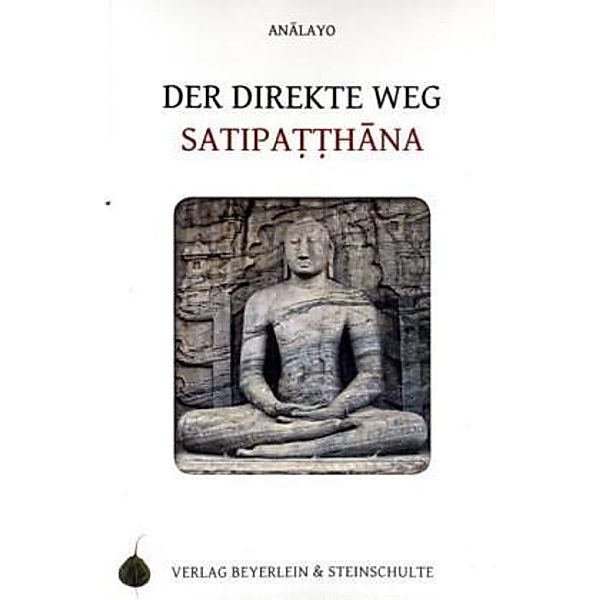 ANĀLAYO

DER DIREKTE WEG
SATIPAṬṬHĀNA

VERLAG BEYERLEIN & STEINSCHULTE